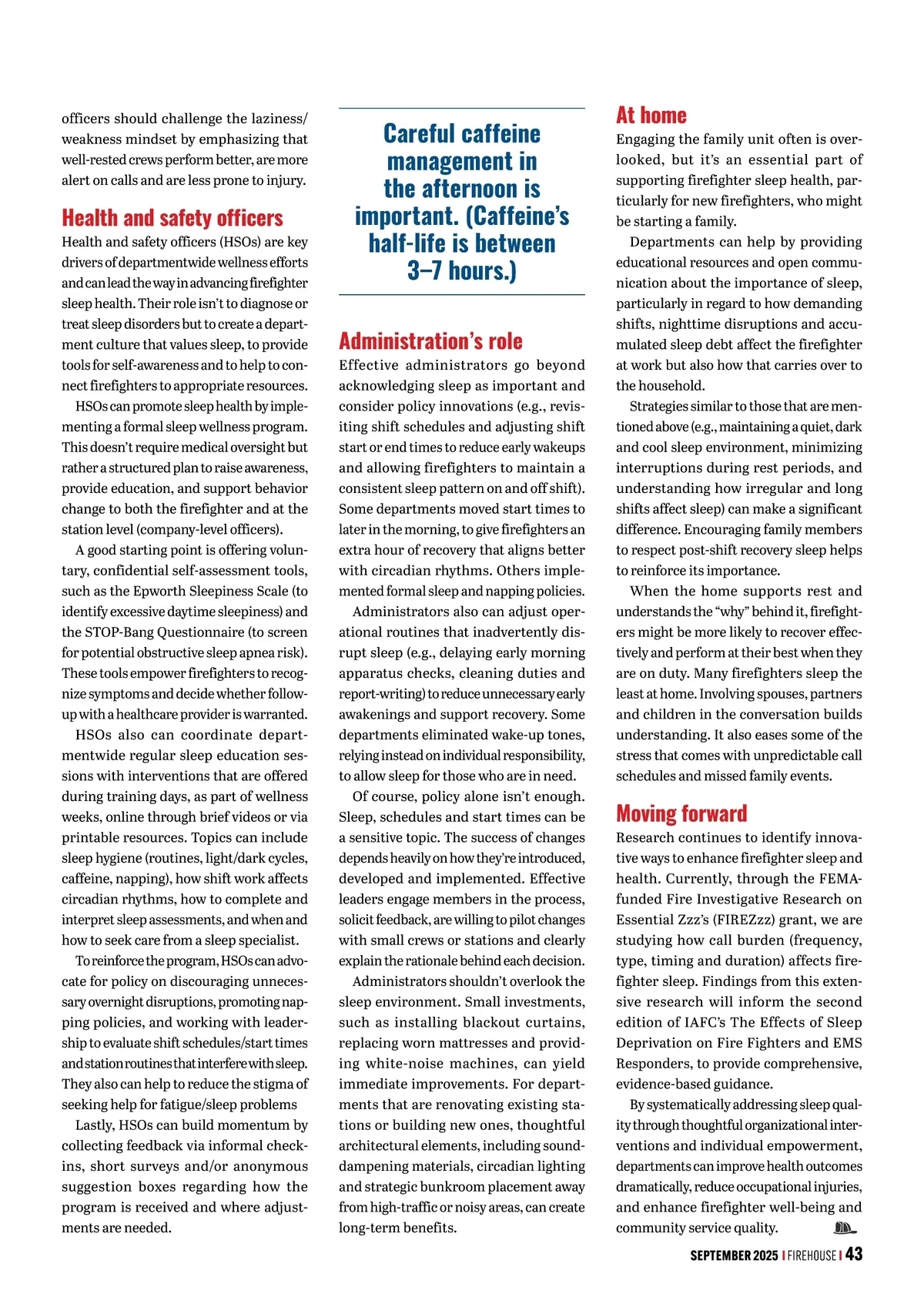 officers should challenge the laziness/weakness mindset by emphasizing that well-rested crews perform better, are more alert on calls and are less prone to injury.

Health and safety officers

Health and safety officers (HSOs) are key drivers of departmentwide wellness efforts and can lead the way in advancing firefighter sleep health. Their role isn't to diagnose or treat sleep disorders but to create a department culture that values sleep, to provide tools for self-awareness and to help to connect firefighters to appropriate resources.

HSOs can promote sleep health by implementing a formal sleep wellness program. This doesn't require medical oversight but rather a structured plan to raise awareness, provide education, and support behavior change to both the firefighter and at the station level (company-level officers).

A good starting point is offering voluntary, confidential self-assessment tools, such as the Epworth Sleepiness Scale (to identify excessive daytime sleepiness) and the STOP-Bang Questionnaire (to screen for potential obstructive sleep apnea risk). These tools empower firefighters to recognize symptoms and decide whether follow-up with a healthcare provider is warranted.

HSOs also can coordinate departmentwide regular sleep education sessions with interventions that are offered during training days, as part of wellness weeks, online through brief videos or via printable resources. Topics can include sleep hygiene (routines, light/dark cycles, caffeine, napping), how shift work affects circadian rhythms, how to complete and interpret sleep assessments, and when and how to seek care from a sleep specialist.

To reinforce the program, HSOs can advocate for policy on discouraging unnecessary overnight disruptions, promoting napping policies, and working with leadership to evaluate shift schedules/start times and station routines that interfere with sleep. They also can help to reduce the stigma of seeking help for fatigue/sleep problems

Lastly, HSOs can build momentum by collecting feedback via informal check-ins, short surveys and/or anonymous suggestion boxes regarding how the program is received and where adjustments are needed.

Careful caffeine management in the afternoon is important. (Caffeine's half-life is between 3–7 hours.)

Administration's role

Effective administrators go beyond acknowledging sleep as important and consider policy innovations (e.g., revisiting shift schedules and adjusting shift start or end times to reduce early wakeups and allowing firefighters to maintain a consistent sleep pattern on and off shift). Some departments moved start times to later in the morning, to give firefighters an extra hour of recovery that aligns better with circadian rhythms. Others implemented formal sleep and napping policies.

Administrators also can adjust operational routines that inadvertently disrupt sleep (e.g., delaying early morning apparatus checks, cleaning duties and report-writing) to reduce unnecessary early awakenings and support recovery. Some departments eliminated wake-up tones, relying instead on individual responsibility, to allow sleep for those who are in need.

Of course, policy alone isn't enough. Sleep, schedules and start times can be a sensitive topic. The success of changes depends heavily on how they're introduced, developed and implemented. Effective leaders engage members in the process, solicit feedback, are willing to pilot changes with small crews or stations and clearly explain the rationale behind each decision.

Administrators shouldn't overlook the sleep environment. Small investments, such as installing blackout curtains, replacing worn mattresses and providing white-noise machines, can yield immediate improvements. For departments that are renovating existing stations or building new ones, thoughtful architectural elements, including sound-dampening materials, circadian lighting and strategic bunkroom placement away from high-traffic or noisy areas, can create long-term benefits.

At home

Engaging the family unit often is overlooked, but it's an essential part of supporting firefighter sleep health, particularly for new firefighters, who might be starting a family.

Departments can help by providing educational resources and open communication about the importance of sleep, particularly in regard to how demanding shifts, nighttime disruptions and accumulated sleep debt affect the firefighter at work but also how that carries over to the household.

Strategies similar to those that are mentioned above (e.g., maintaining a quiet, dark and cool sleep environment, minimizing interruptions during rest periods, and understanding how irregular and long shifts affect sleep) can make a significant difference. Encouraging family members to respect post-shift recovery sleep helps to reinforce its importance.

When the home supports rest and understands the "why" behind it, firefighters might be more likely to recover effectively and perform at their best when they are on duty. Many firefighters sleep the least at home. Involving spouses, partners and children in the conversation builds understanding. It also eases some of the stress that comes with unpredictable call schedules and missed family events.

Moving forward

Research continues to identify innovative ways to enhance firefighter sleep and health. Currently, through the FEMA-funded Fire Investigative Research on Essential Zzz's (FIREZzz) grant, we are studying how call burden (frequency, type, timing and duration) affects firefighter sleep. Findings from this extensive research will inform the second edition of IAFC's The Effects of Sleep Deprivation on Fire Fighters and EMS Responders, to provide comprehensive, evidence-based guidance.

By systematically addressing sleep quality through thoughtful organizational interventions and individual empowerment, departments can improve health outcomes dramatically, reduce occupational injuries, and enhance firefighter well-being and community service quality.

SEPTEMBER 2025 | FIREHOUSE | 43